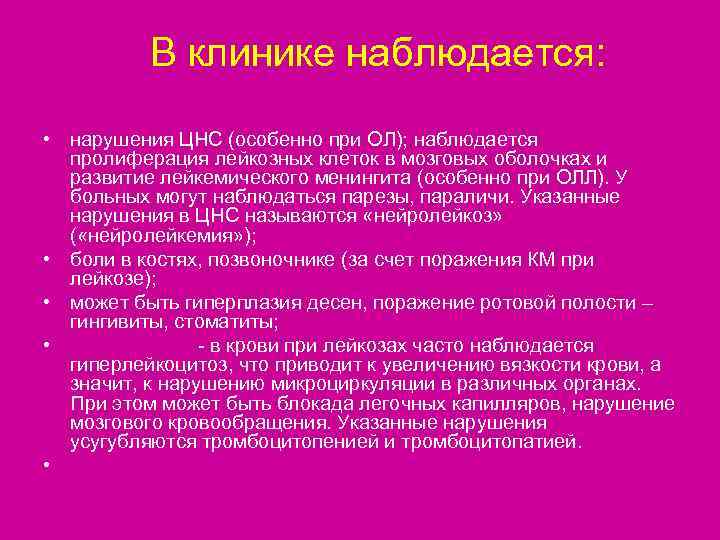 В клинике наблюдается:

• нарушения ЦНС (особенно при ОЛ); наблюдается пролиферация лейкозных клеток в мозговых оболочках и развитие лейкемического менингита (особенно при ОЛЛ). У больных могут наблюдаться парезы, параличи. Указанные нарушения в ЦНС называются «нейролейкоз» («нейролейкемия»);

• боли в костях, позвоночнике (за счет поражения КМ при лейкозе);

• может быть гиперплазия десен, поражение ротовой полости – гингивиты, стоматиты;

• - в крови при лейкозах часто наблюдается гиперлейкоцитоз, что приводит к увеличению вязкости крови, а значит, к нарушению микроциркуляции в различных органах. При этом может быть блокада легочных капилляров, нарушение мозгового кровообращения. Указанные нарушения усугубляются тромбоцитопенией и тромбоцитопатией.

•